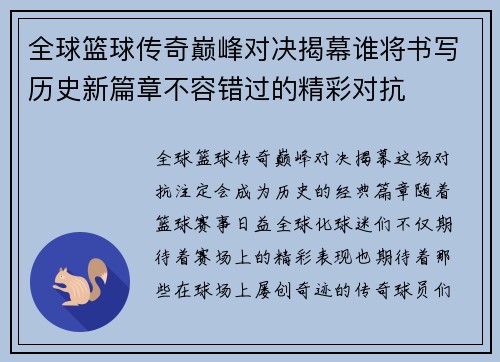 全球篮球传奇巅峰对决揭幕谁将书写历史新篇章不容错过的精彩对抗

全球篮球传奇巅峰对决揭幕这场对抗注定会成为历史的经典篇章随着篮球赛事日益全球化球迷们不仅期待着赛场上的精彩表现也期待着那些在球场上屡创奇迹的传奇球员们